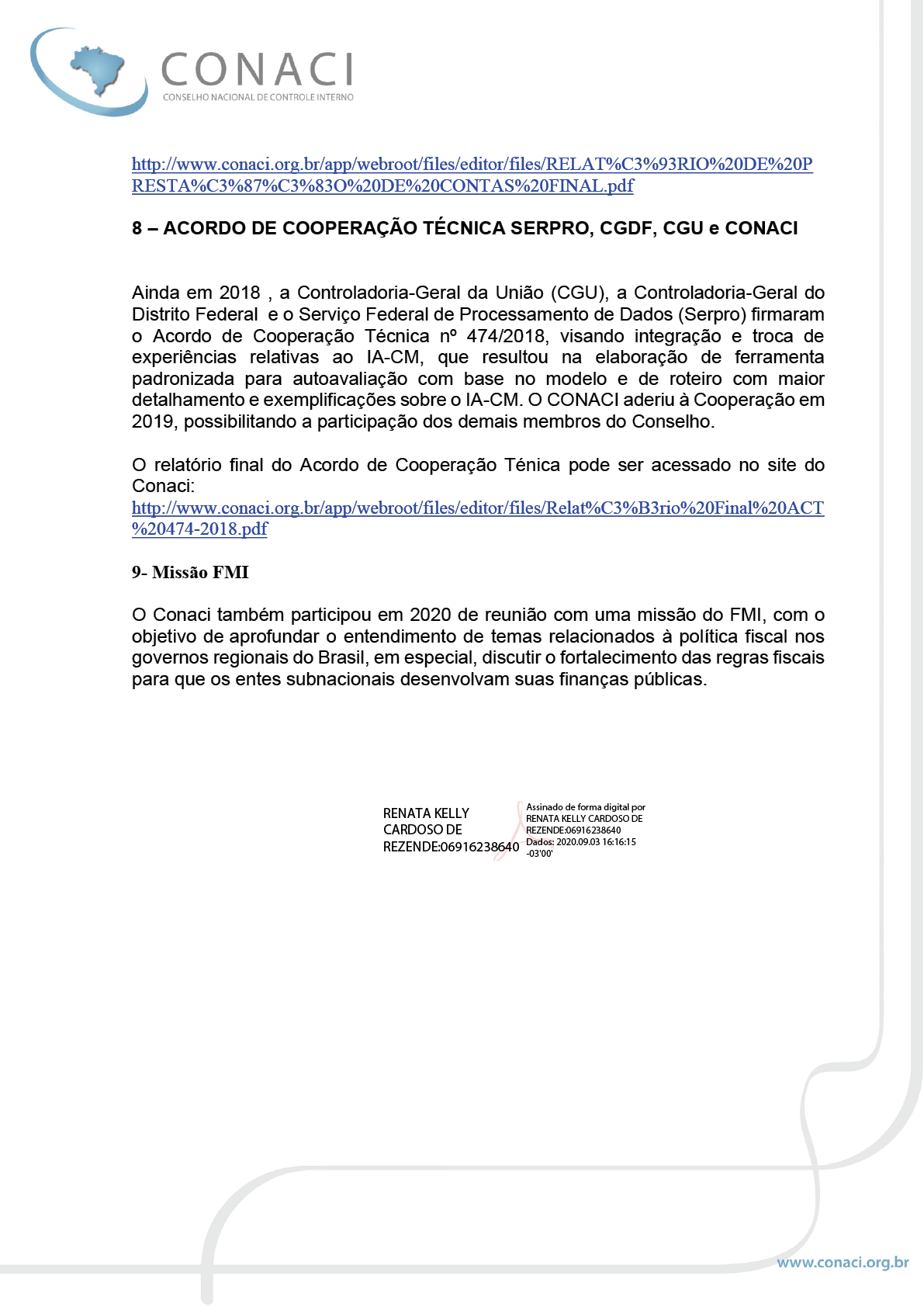 CONACI
CONSELHO NACIONAL DE CONTROLE INTERNO

http://www.conaci.org.br/app/webroot/files/editor/files/RELAT%C3%93RIO%20DE%20PRESTA%C3%87%C3%83O%20DE%20CONTAS%20FINAL.pdf

8 – ACORDO DE COOPERAÇÃO TÉCNICA SERPRO, CGDF, CGU e CONACI

Ainda em 2018 , a Controladoria-Geral da União (CGU), a Controladoria-Geral do Distrito Federal e o Serviço Federal de Processamento de Dados (Serpro) firmaram o Acordo de Cooperação Técnica nº 474/2018, visando integração e troca de experiências relativas ao IA-CM, que resultou na elaboração de ferramenta padronizada para autoavaliação com base no modelo e de roteiro com maior detalhamento e exemplificações sobre o IA-CM. O CONACI aderiu à Cooperação em 2019, possibilitando a participação dos demais membros do Conselho.

O relatório final do Acordo de Cooperação Ténica pode ser acessado no site do Conaci: http://www.conaci.org.br/app/webroot/files/editor/files/Relat%C3%B3rio%20Final%20ACT%20474-2018.pdf

9- Missão FMI

O Conaci também participou em 2020 de reunião com uma missão do FMI, com o objetivo de aprofundar o entendimento de temas relacionados à política fiscal nos governos regionais do Brasil, em especial, discutir o fortalecimento das regras fiscais para que os entes subnacionais desenvolvam suas finanças públicas.

RENATA KELLY CARDOSO DE REZENDE:06916238640

Assinado de forma digital por RENATA KELLY CARDOSO DE REZENDE:06916238640
Dados: 2020.09.03 16:16:15 -03'00'

www.conaci.org.br